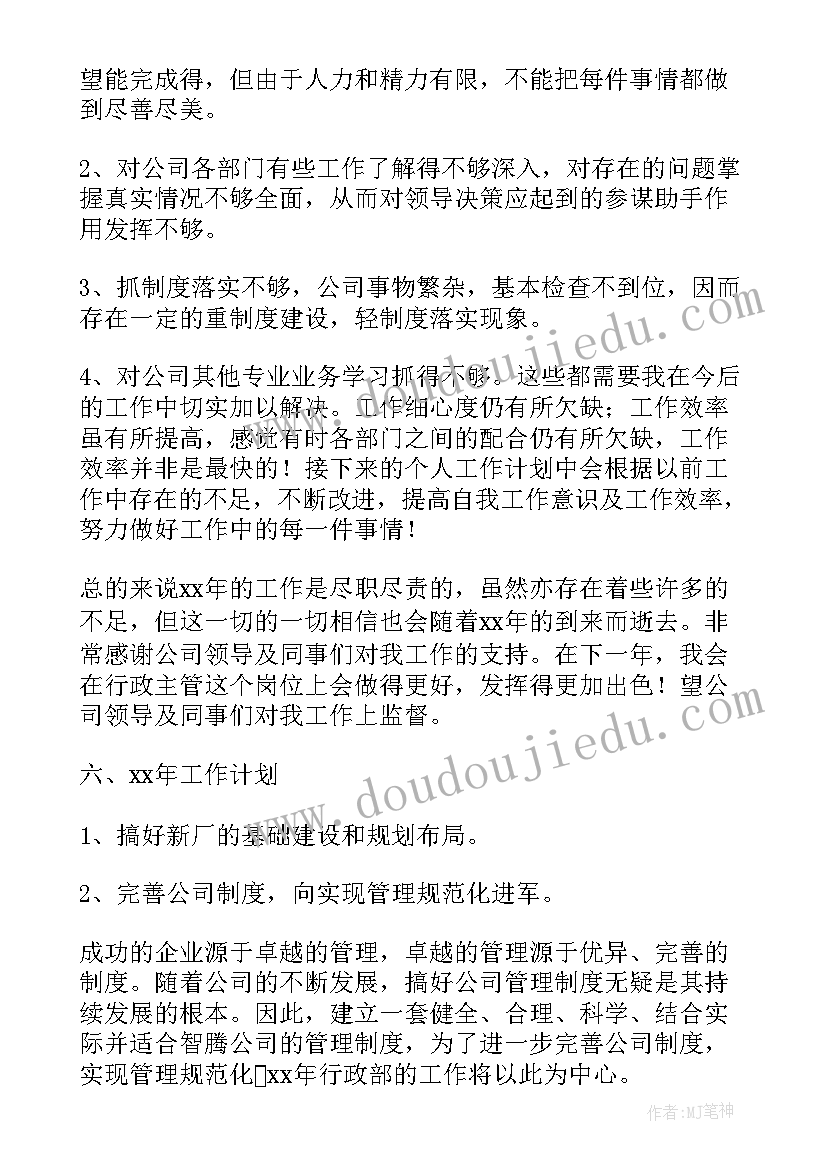 望能完成得，但由于人力和精力有限，不能把每件事情都做到尽善尽美。

2、对公司各部门有些工作了解得不够深入，对存在的问题掌握真实情况不够全面，从而对领导决策应起到的参谋助手作用发挥不够。

3、抓制度落实不够，公司事物繁杂，基本检查不到位，因而存在一定的重制度建设，轻制度落实现象。

4、对公司其他专业业务学习抓得不够。这些都需要我在今后的工作中切实加以解决。工作细心度仍有所欠缺；工作效率虽有所提高，感觉有时各部门之间的配合仍有所欠缺，工作效率并非是最快的！接下来的个人工作计划中会根据以前工作中存在的不足，不断改进，提高自我工作意识及工作效率，努力做好工作中的每一件事情！

总的来说xx年的工作是尽职尽责的，虽然亦存在着些许多的不足，但这一切的一切相信也会随着xx年的到来而逝去。非常感谢公司领导及同事们对我工作的支持。在下一年，我会在行政主管这个岗位上会做得更好，发挥得更加出色！望公司领导及同事们对我工作上监督。

六、xx年工作计划

1、搞好新厂的基础建设和规划布局。

2、完善公司制度，向实现管理规范化进军。

成功的企业源于卓越的管理，卓越的管理源于优异、完善的制度。随着公司的不断发展，搞好公司管理制度无疑是其持续发展的根本。因此，建立一套健全、合理、科学、结合实际并适合智腾公司的管理制度，为了进一步完善公司制度，实现管理规范化xx年行政部的工作将以此为中心。

www.doudoujiedu.com
www.doudoujiedu.com
作者:MJ笔神